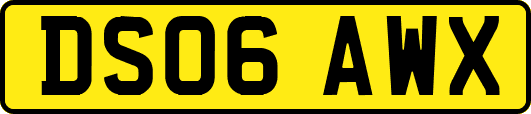 DS06 AWX